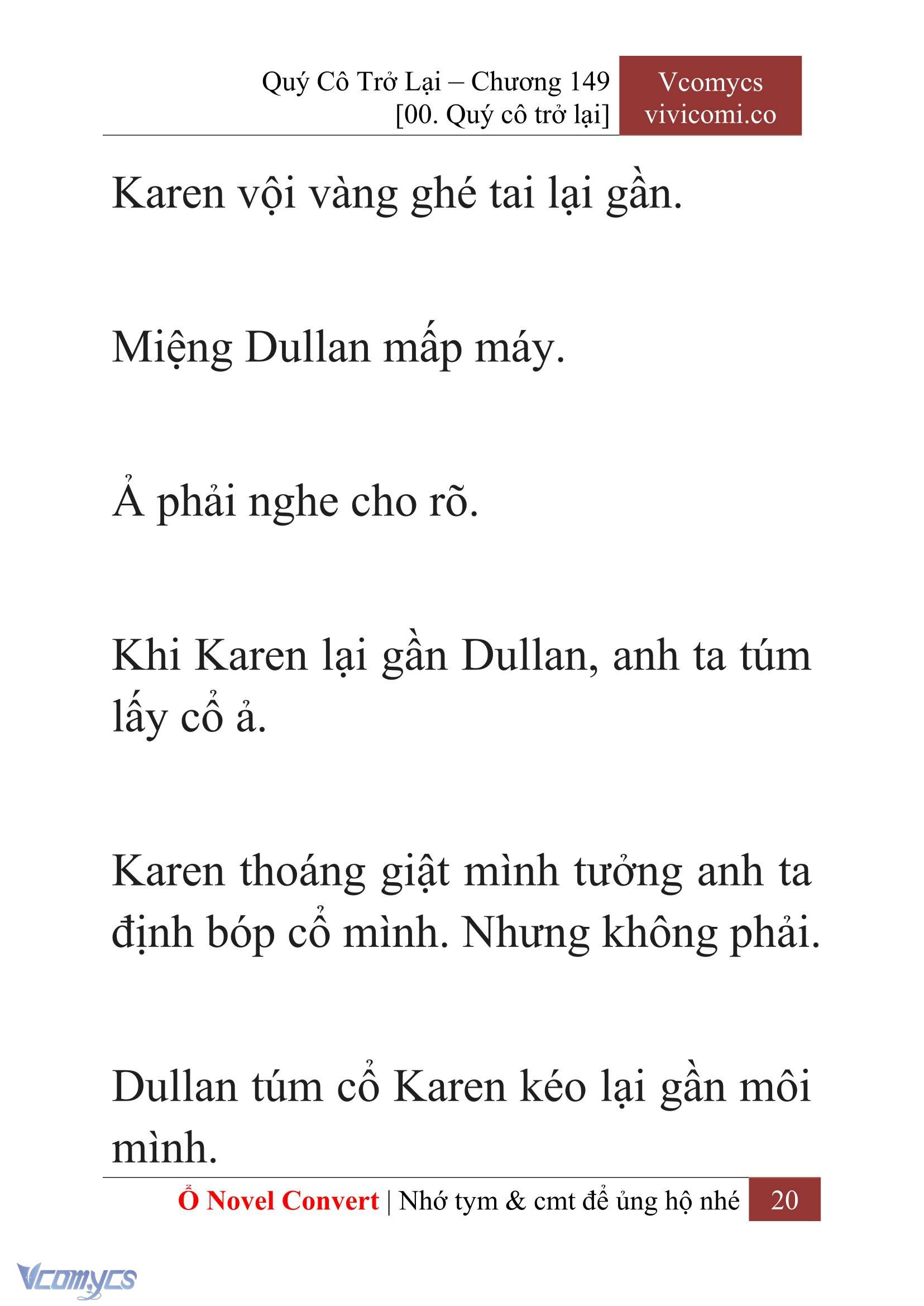 Quý Cô Trở Lại – Chương 149
[00. Quý cô trở lại]

Vcomycs
vivicomi.co

Karen vội vàng ghé tai lại gần.

Miệng Dullan mấp máy.

Ả phải nghe cho rõ.

Khi Karen lại gần Dullan, anh ta túm lấy cổ ả.

Karen thoáng giật mình tưởng anh ta định bóp cổ mình. Nhưng không phải.

Dullan túm cổ Karen kéo lại gần môi mình.

Ổ Novel Convert | Nhớ tym & cmt để ủng hộ nhé 20

Vcomycs